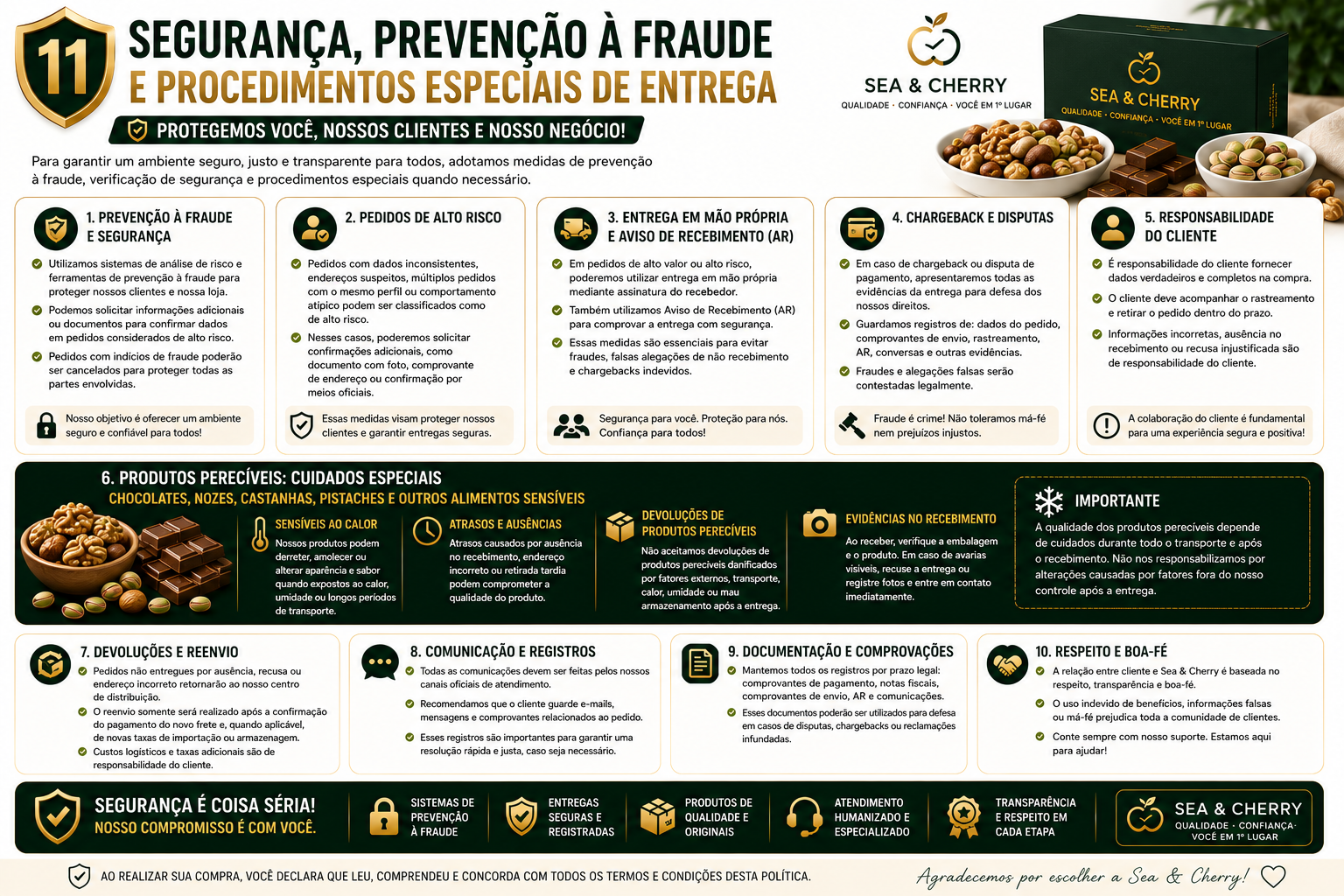 11

SEGURANÇA, PREVENÇÃO À FRAUDE E PROCEDIMENTOS ESPECIAIS DE ENTREGA

PROTEGEMOS VOCÊ, NOSSOS CLIENTES E NOSSO NEGÓCIO!

Para garantir um ambiente seguro, justo e transparente para todos, adotamos medidas de prevenção à fraude, verificação de segurança e procedimentos especiais quando necessário.

SEA & CHERRY
QUALIDADE · CONFIANÇA · VOCÊ EM 1º LUGAR

SEA & CHERRY
QUALIDADE · CONFIANÇA · VOCÊ EM 1º LUGAR

1. PREVENÇÃO À FRAUDE E SEGURANÇA

Utilizamos sistemas de análise de risco e ferramentas de prevenção à fraude para proteger nossos clientes e nossa loja.

Podemos solicitar informações adicionais ou documentos para confirmar dados em pedidos considerados de alto risco.

Pedidos com indícios de fraude poderão ser cancelados para proteger todas as partes envolvidas.

Nosso objetivo é oferecer um ambiente seguro e confiável para todos!

2. PEDIDOS DE ALTO RISCO

Pedidos com dados inconsistentes, endereços suspeitos, múltiplos pedidos com o mesmo perfil ou comportamento atípico podem ser classificados como de alto risco.

Nesses casos, poderemos solicitar confirmações adicionais, como documento com foto, comprovante de endereço ou confirmação por meios oficiais.

Essas medidas visam proteger nossos clientes e garantir entregas seguras.

3. ENTREGA EM MÃO PRÓPRIA E AVISO DE RECEBIMENTO (AR)

Em pedidos de alto valor ou alto risco, poderemos utilizar entrega em mão própria mediante assinatura do recebedor.

Também utilizamos Aviso de Recebimento (AR) para comprovar a entrega com segurança.

Essas medidas são essenciais para evitar fraudes, falsas alegações de não recebimento e chargebacks indevidos.

Segurança para você. Proteção para nós. Confiança para todos!

4. CHARGEBACK E DISPUTAS

Em caso de chargeback ou disputa de pagamento, apresentaremos todas as evidências da entrega para defesa dos nossos direitos.

Guardamos registros de: dados do pedido, comprovantes de envio, rastreamento, AR, conversas e outras evidências.

Fraudes e alegações falsas serão contestadas legalmente.

Fraude é crime! Não toleramos má-fé nem prejuízos injustos.

5. RESPONSABILIDADE DO CLIENTE

É responsabilidade do cliente fornecer dados verdadeiros e completos na compra.

O cliente deve acompanhar o rastreamento e retirar o pedido dentro do prazo.

Informações incorretas, ausência no recebimento ou recusa injustificada são de responsabilidade do cliente.

A colaboração do cliente é fundamental para uma experiência segura e positiva!

6. PRODUTOS PERECÍVEIS: CUIDADOS ESPECIAIS
CHOCOLATES, NOZES, CASTANHAS, PISTACHES E OUTROS ALIMENTOS SENSÍVEIS

SENSÍVEIS AO CALOR
Nossos produtos podem derreter, amolecer ou alterar aparência e sabor quando expostos ao calor, umidade ou longos períodos de transporte.

ATRASOS E AUSÊNCIAS
Atrasos causados por ausência no recebimento, endereço incorreto ou retirada tardia podem comprometer a qualidade do produto.

DEVOLUÇÕES DE PRODUTOS PERECÍVEIS
Não aceitamos devoluções de produtos perecíveis danificados por fatores externos, transporte, calor, umidade ou mau armazenamento após a entrega.

EVIDÊNCIAS NO RECEBIMENTO
Ao receber, verifique a embalagem e o produto. Em caso de avarias visíveis, recuse a entrega ou registre fotos e entre em contato imediatamente.

IMPORTANTE
A qualidade dos produtos perecíveis depende de cuidados durante todo o transporte e após o recebimento. Não nos responsabilizamos por alterações causadas por fatores fora do nosso controle após a entrega.

7. DEVOLUÇÕES E REENVIO

Pedidos não entregues por ausência, recusa ou endereço incorreto retornarão ao nosso centro de distribuição.

O reenvio somente será realizado após a confirmação do pagamento do novo frete e, quando aplicável, de novas taxas de importação ou armazenagem.

Custos logísticos e taxas adicionais são de responsabilidade do cliente.

8. COMUNICAÇÃO E REGISTROS

Todas as comunicações devem ser feitas pelos nossos canais oficiais de atendimento.

Recomendamos que o cliente guarde e-mails, mensagens e comprovantes relacionados ao pedido.

Esses registros são importantes para garantir uma resolução rápida e justa, caso seja necessário.

9. DOCUMENTAÇÃO E COMPROVAÇÕES

Mantemos todos os registros por prazo legal: comprovantes de pagamento, notas fiscais, comprovantes de envio, AR e comunicações.

Esses documentos poderão ser utilizados para defesa em casos de disputas, chargebacks ou reclamações infundadas.

10. RESPEITO E BOA-FÉ

A relação entre cliente e Sea & Cherry é baseada no respeito, transparência e boa-fé.

O uso indevido de benefícios, informações falsas ou má-fé prejudica toda a comunidade de clientes.

Conte sempre com nosso suporte. Estamos aqui para ajudar!

SEGURANÇA É COISA SÉRIA!
NOSSO COMPROMISSO É COM VOCÊ.

SISTEMAS DE PREVENÇÃO À FRAUDE

ENTREGAS SEGURAS E REGISTRADAS

PRODUTOS DE QUALIDADE E ORIGINAIS

ATENDIMENTO HUMANIZADO E ESPECIALIZADO

TRANSPARÊNCIA E RESPEITO EM CADA ETAPA

SEA & CHERRY
QUALIDADE · CONFIANÇA · VOCÊ EM 1º LUGAR

AO REALIZAR SUA COMPRA, VOCÊ DECLARA QUE LEU, COMPREENDEU E CONCORDA COM TODOS OS TERMOS E CONDIÇÕES DESTA POLÍTICA.

Agradecemos por escolher a Sea & Cherry!